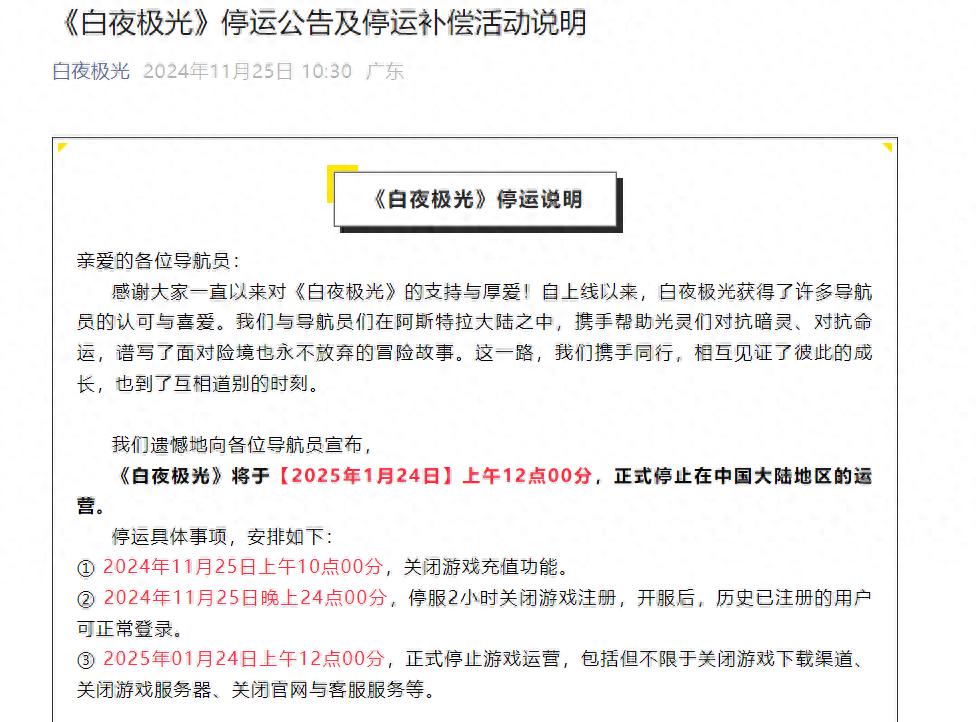 《白夜极光》停运公告及停运补偿活动说明

白夜极光 2024年11月25日 10:30 广东

《白夜极光》停运说明

亲爱的各位导航员：

感谢大家一直以来对《白夜极光》的支持与厚爱！自上线以来，白夜极光获得了许多导航员的认可与喜爱。我们与导航员们在阿斯特拉大陆之中，携手帮助光灵们对抗暗灵、对抗命运，谱写了面对险境也永不放弃的冒险故事。这一路，我们携手同行，相互见证了彼此的成长，也到了互相道别的时刻。

我们遗憾地向各位导航员宣布，

《白夜极光》将于【2025年1月24日】上午12点00分，正式停止在中国大陆地区的运营。

停运具体事项，安排如下：

① 2024年11月25日上午10点00分，关闭游戏充值功能。

② 2024年11月25日晚上24点00分，停服2小时关闭游戏注册，开服后，历史已注册的用户可正常登录。

③ 2025年01月24日上午12点00分，正式停止游戏运营，包括但不限于关闭游戏下载渠道、关闭游戏服务器、关闭官网与客服服务等。